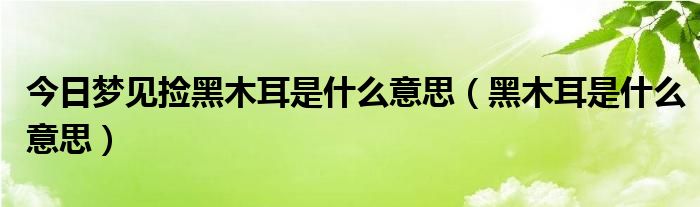 今日梦见捡黑木耳是什么意思（黑木耳是什么意思）